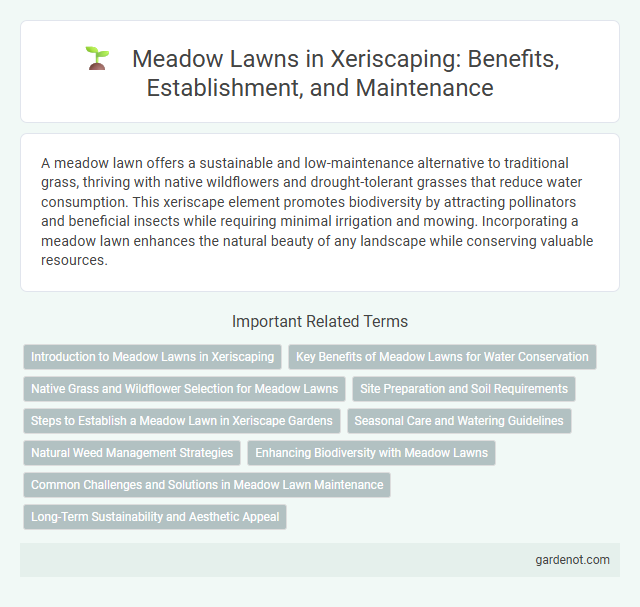 Meadow Lawns in Xeriscaping: Benefits, Establishment, and Maintenance

A meadow lawn offers a sustainable and low-maintenance alternative to traditional grass, thriving with native wildflowers and drought-tolerant grasses that reduce water consumption. This xeriscape element promotes biodiversity by attracting pollinators and beneficial insects while requiring minimal irrigation and mowing. Incorporating a meadow lawn enhances the natural beauty of any landscape while conserving valuable resources.

Important Related Terms

Introduction to Meadow Lawns in Xeriscaping

Key Benefits of Meadow Lawns for Water Conservation

Native Grass and Wildflower Selection for Meadow Lawns

Site Preparation and Soil Requirements

Steps to Establish a Meadow Lawn in Xeriscape Gardens

Seasonal Care and Watering Guidelines

Natural Weed Management Strategies

Enhancing Biodiversity with Meadow Lawns

Common Challenges and Solutions in Meadow Lawn Maintenance

Long-Term Sustainability and Aesthetic Appeal

gardenot.com